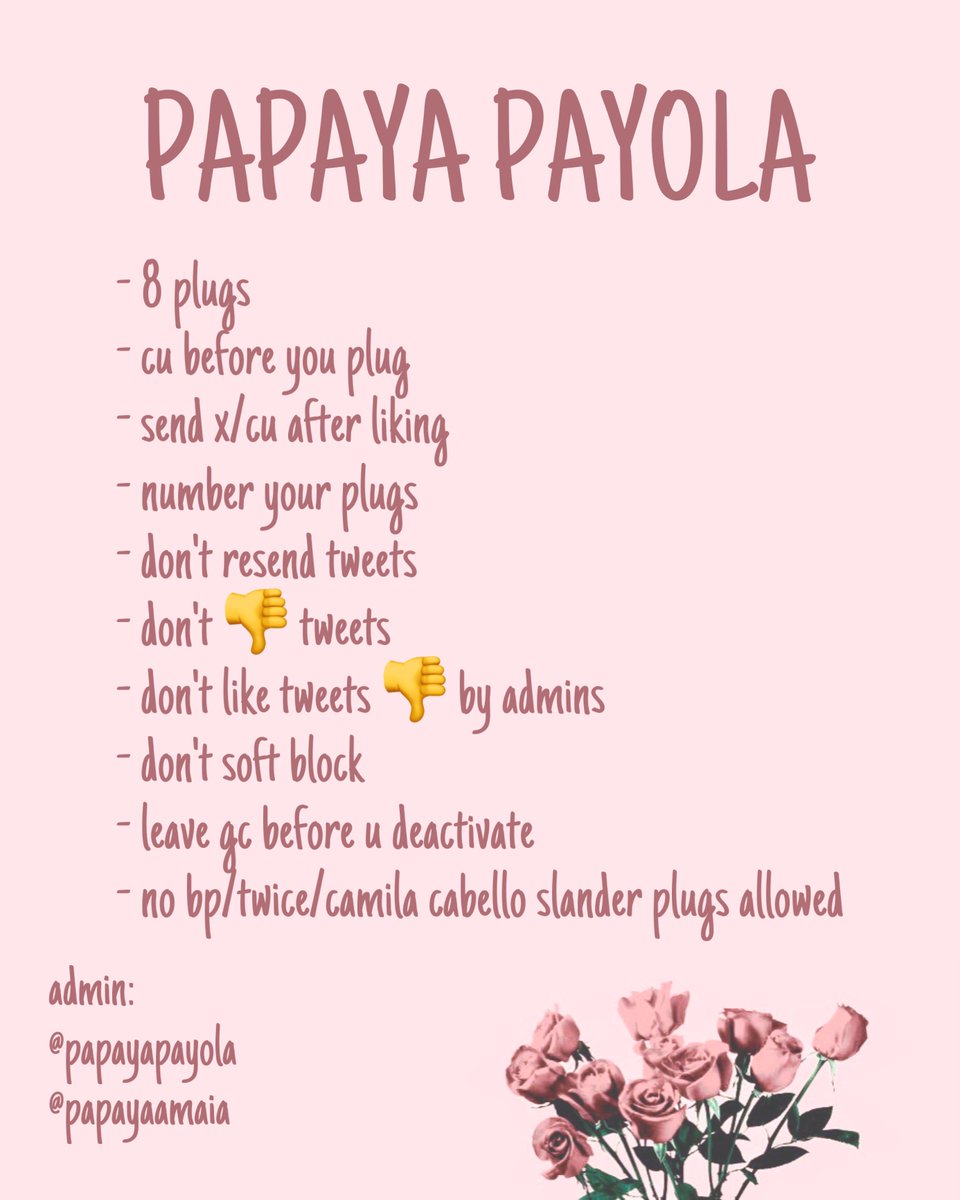 PAPAYA PAYOLA

- 8 plugs
- cu before you plug
- send x/cu after liking
- number your plugs
- don't resend tweets
- don't 👎 tweets
- don't like tweets 👎 by admins
- don't soft block
- leave gc before u deactivate
- no bp/twice/camila cabello slander plugs allowed

admin:
@papayapayola
@papayaamaia